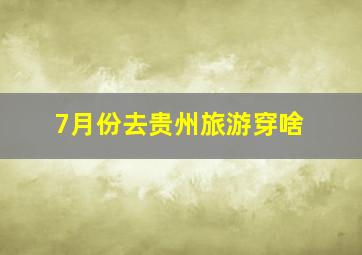 7月份去贵州旅游穿啥